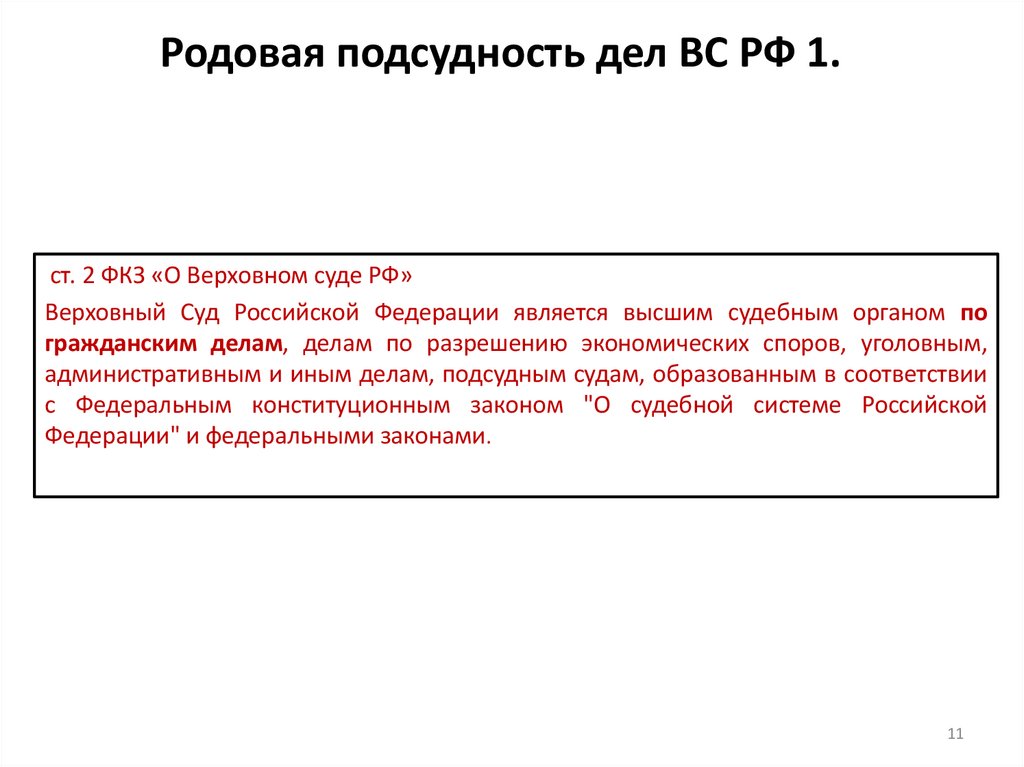 Родовая подсудность дел ВС РФ 1.

ст. 2 ФКЗ «О Верховном суде РФ»

Верховный Суд Российской Федерации является высшим судебным органом по гражданским делам, делам по разрешению экономических споров, уголовным, административным и иным делам, подсудным судам, образованным в соответствии с Федеральным конституционным законом "О судебной системе Российской Федерации" и федеральными законами.

11